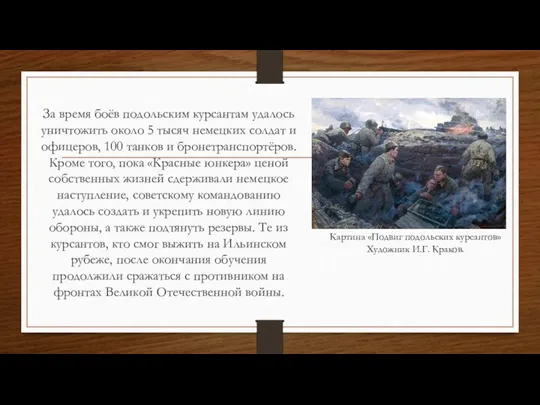 За время боёв подольским курсантам удалось уничтожить около 5 тысяч немецких солдат и офицеров, 100 танков и бронетранспортёров. Кроме того, пока «Красные юнкера» ценой собственных жизней сдерживали немецкое наступление, советскому командованию удалось создать и укрепить новую линию обороны, а также подтянуть резервы. Те из курсантов, кто смог выжить на Ильинском рубеже, после окончания обучения продолжили сражаться с противником на фронтах Великой Отечественной войны.

Картина «Подвиг подольских курсантов»
Художник И.Г. Краков.